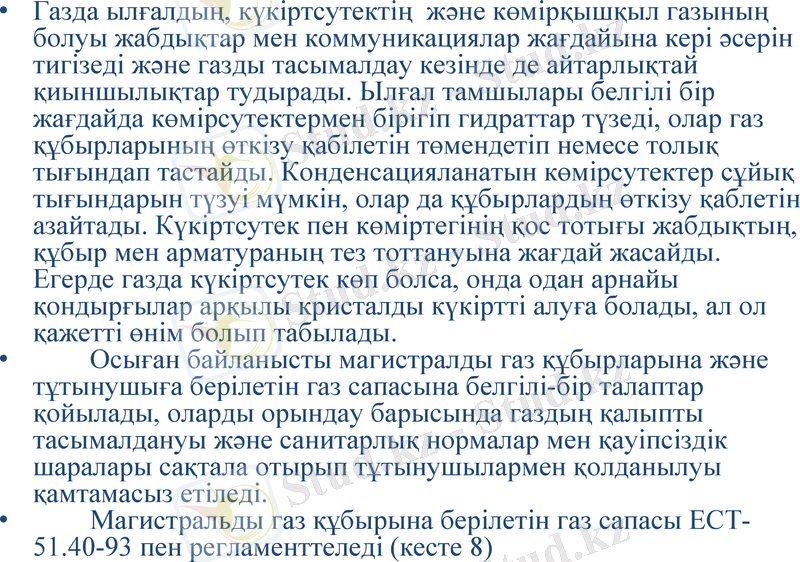 • Газда ылғалдың, күкіртсутектің және көмірқышқыл газының болуы жабдықтар мен коммуникациялар жағдайына кері әсерін тигізеді және газды тасымалдау кезінде де айтарлықтай қиыншылықтар тудырады. Ылғал тамшылары белгілі бір жағдайда көмірсутектермен бірігіп гидраттар түзеді, олар газ құбырларының өткізу қабілетін төмендетіп немесе толық тығындап тастайды. Конденсацияланатын көмірсутектер сұйық тығындарын түзуі мүмкін, олар да құбырлардың өткізу қаблетін азайтады. Күкіртсутек пен көміртегінің қос тотығы жабдықтың, құбыр мен арматураның тез тоттануына жағдай жасайды. Егерде газда күкіртсутек көп болса, онда одан арнайы қондырғылар арқылы кристалды күкіртті алуға болады, ал ол қажетті өнім болып табылады.

• Осыған байланысты магистралды газ құбырларына және тұтынушыға берілетін газ сапасына белгілі-бір талаптар қойылады, оларды орындау барысында газдың қалыпты тасымалдануы және санитарлық нормалар мен қауіпсіздік шаралары сақтала отырып тұтынушылармен қолданылуы қамтамасыз етіледі.

• Магистральды газ құбырына берілетін газ сапасы ЕСТ-51.40-93 пен регламенттеледі (кесте 8)

Stud.kz